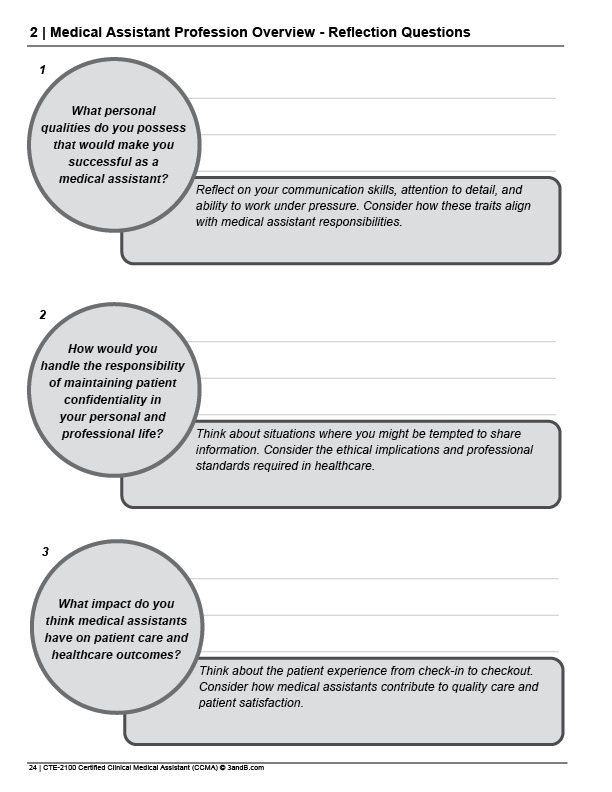 2 | Medical Assistant Profession Overview - Reflection Questions

1

What personal qualities do you possess that would make you successful as a medical assistant?

Reflect on your communication skills, attention to detail, and ability to work under pressure. Consider how these traits align with medical assistant responsibilities.

2

How would you handle the responsibility of maintaining patient confidentiality in your personal and professional life?

Think about situations where you might be tempted to share information. Consider the ethical implications and professional standards required in healthcare.

3

What impact do you think medical assistants have on patient care and healthcare outcomes?

Think about the patient experience from check-in to checkout. Consider how medical assistants contribute to quality care and patient satisfaction.

24 | CTE-2100 Certified Clinical Medical Assistant (CCMA) © 3andB.com